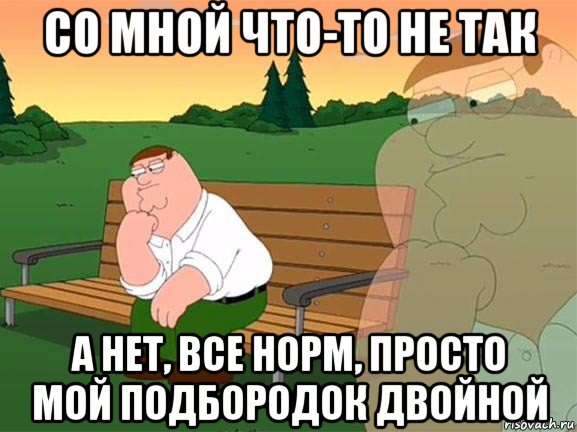 СО МНОЙ ЧТО-ТО НЕ ТАК

А НЕТ, ВСЕ НОРМ, ПРОСТО МОЙ ПОДБОРОДОК ДВОЙНОЙ

risovach.ru